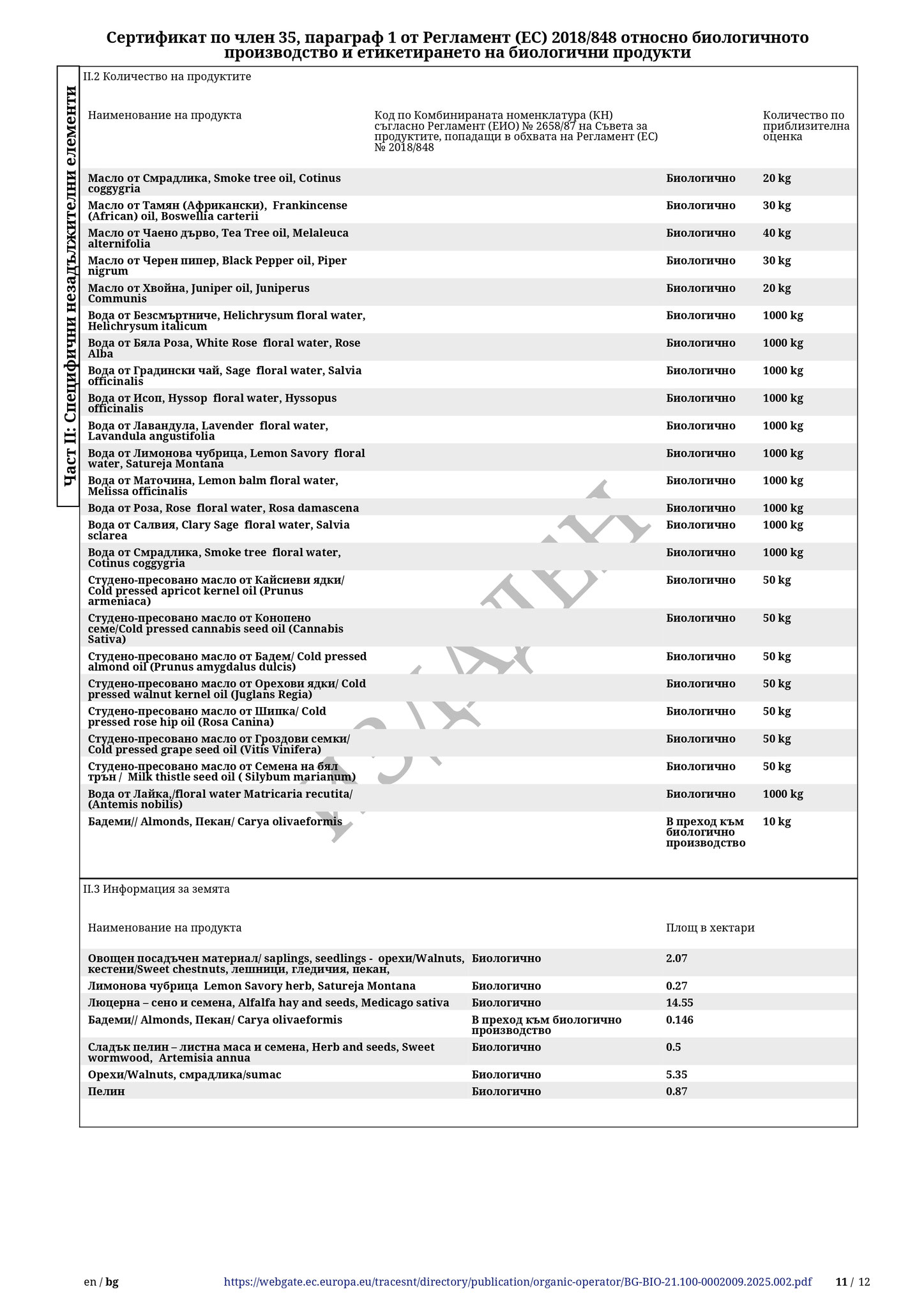 Сертификат по член 35, параграф 1 от Регламент (ЕС) 2018/848 относно биологичното производство и етикетирането на биологични продукти

Част II: Специфични незадължителни елементи

II.2 Количество на продуктите

| Наименование на продукта | Код по Комбинираната номенклатура (КН) съгласно Регламент (ЕИО) № 2658/87 на Съвета за продуктите, попадащи в обхвата на Регламент (ЕС) № 2018/848 | | Количество по приблизителна оценка |
|---|---|---|---|
| Масло от Смрадлика, Smoke tree oil, Cotinus coggygria | | Биологично | 20 kg |
| Масло от Тамян (Африкански), Frankincense (African) oil, Boswellia carterii | | Биологично | 30 kg |
| Масло от Чаено дърво, Tea Tree oil, Melaleuca alternifolia | | Биологично | 40 kg |
| Масло от Черен пипер, Black Pepper oil, Piper nigrum | | Биологично | 30 kg |
| Масло от Хвойна, Juniper oil, Juniperus Communis | | Биологично | 20 kg |
| Вода от Безсмъртниче, Helichrysum floral water, Helichrysum italicum | | Биологично | 1000 kg |
| Вода от Бяла Роза, White Rose floral water, Rose Alba | | Биологично | 1000 kg |
| Вода от Градински чай, Sage floral water, Salvia officinalis | | Биологично | 1000 kg |
| Вода от Исоп, Hyssop floral water, Hyssopus officinalis | | Биологично | 1000 kg |
| Вода от Лавандула, Lavender floral water, Lavandula angustifolia | | Биологично | 1000 kg |
| Вода от Лимонова чубрица, Lemon Savory floral water, Satureja Montana | | Биологично | 1000 kg |
| Вода от Маточина, Lemon balm floral water, Melissa officinalis | | Биологично | 1000 kg |
| Вода от Роза, Rose floral water, Rosa damascena | | Биологично | 1000 kg |
| Вода от Салвия, Clary Sage floral water, Salvia sclarea | | Биологично | 1000 kg |
| Вода от Смрадлика, Smoke tree floral water, Cotinus coggygria | | Биологично | 1000 kg |
| Студено-пресовано масло от Кайсиеви ядки/ Cold pressed apricot kernel oil (Prunus armeniaca) | | Биологично | 50 kg |
| Студено-пресовано масло от Конопено семе/Cold pressed cannabis seed oil (Cannabis Sativa) | | Биологично | 50 kg |
| Студено-пресовано масло от Бадем/ Cold pressed almond oil (Prunus amygdalus dulcis) | | Биологично | 50 kg |
| Студено-пресовано масло от Орехови ядки/ Cold pressed walnut kernel oil (Juglans Regia) | | Биологично | 50 kg |
| Студено-пресовано масло от Шипка/ Cold pressed rose hip oil (Rosa Canina) | | Биологично | 50 kg |
| Студено-пресовано масло от Гроздови семки/ Cold pressed grape seed oil (Vitis Vinifera) | | Биологично | 50 kg |
| Студено-пресовано масло от Семена на бял трън / Milk thistle seed oil ( Silybum marianum) | | Биологично | 50 kg |
| Вода от Лайка,/floral water Matricaria recutita/ (Antemis nobilis) | | Биологично | 1000 kg |
| Бадеми// Almonds, Пекан/ Carya olivaeformis | | В преход към биологично производство | 10 kg |

ИЗДАДЕН

II.3 Информация за земята

| Наименование на продукта | | Площ в хектари |
|---|---|---|
| Овощен посадъчен материал/ saplings, seedlings - орехи/Walnuts, кестени/Sweet chestnuts, лешници, гледичия, пекан, | Биологично | 2.07 |
| Лимонова чубрица Lemon Savory herb, Satureja Montana | Биологично | 0.27 |
| Люцерна – сено и семена, Alfalfa hay and seeds, Medicago sativa | Биологично | 14.55 |
| Бадеми// Almonds, Пекан/ Carya olivaeformis | В преход към биологично производство | 0.146 |
| Сладък пелин – листна маса и семена, Herb and seeds, Sweet wormwood, Artemisia annua | Биологично | 0.5 |
| Орехи/Walnuts, смрадлика/sumac | Биологично | 5.35 |
| Пелин | Биологично | 0.87 |

en / bg https://webgate.ec.europa.eu/tracesnt/directory/publication/organic-operator/BG-BIO-21.100-0002009.2025.002.pdf 11 / 12